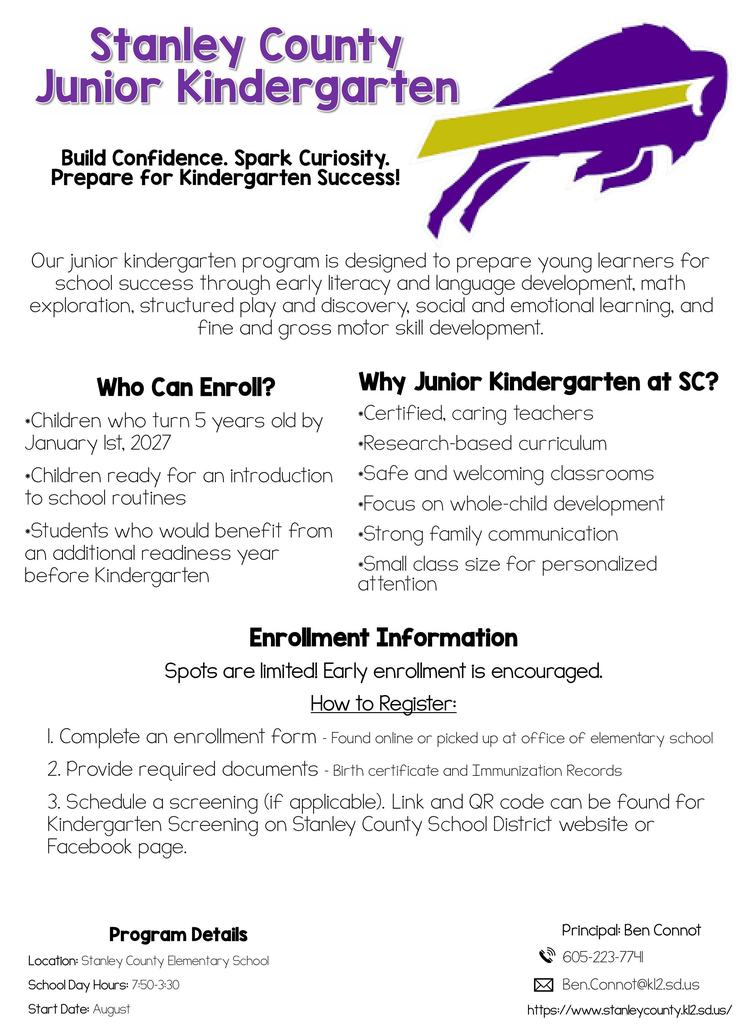 Stanley County
Junior Kindergarten

Build Confidence. Spark Curiosity.
Prepare for Kindergarten Success!

Our junior kindergarten program is designed to prepare young learners for school success through early literacy and language development, math exploration, structured play and discovery, social and emotional learning, and fine and gross motor skill development.

Who Can Enroll?

•Children who turn 5 years old by January 1st, 2027

•Children ready for an introduction to school routines

•Students who would benefit from an additional readiness year before Kindergarten

Why Junior Kindergarten at SC?

•Certified, caring teachers

•Research-based curriculum

•Safe and welcoming classrooms

•Focus on whole-child development

•Strong family communication

•Small class size for personalized attention

Enrollment Information

Spots are limited! Early enrollment is encouraged.

How to Register:

1. Complete an enrollment form - Found online or picked up at office of elementary school

2. Provide required documents - Birth certificate and Immunization Records

3. Schedule a screening (if applicable). Link and QR code can be found for Kindergarten Screening on Stanley County School District website or Facebook page.

Program Details

Location: Stanley County Elementary School

School Day Hours: 7:50-3:30

Start Date: August

Principal: Ben Connot

605-223-7741

Ben.Connot@k12.sd.us

https://www.stanleycounty.k12.sd.us/